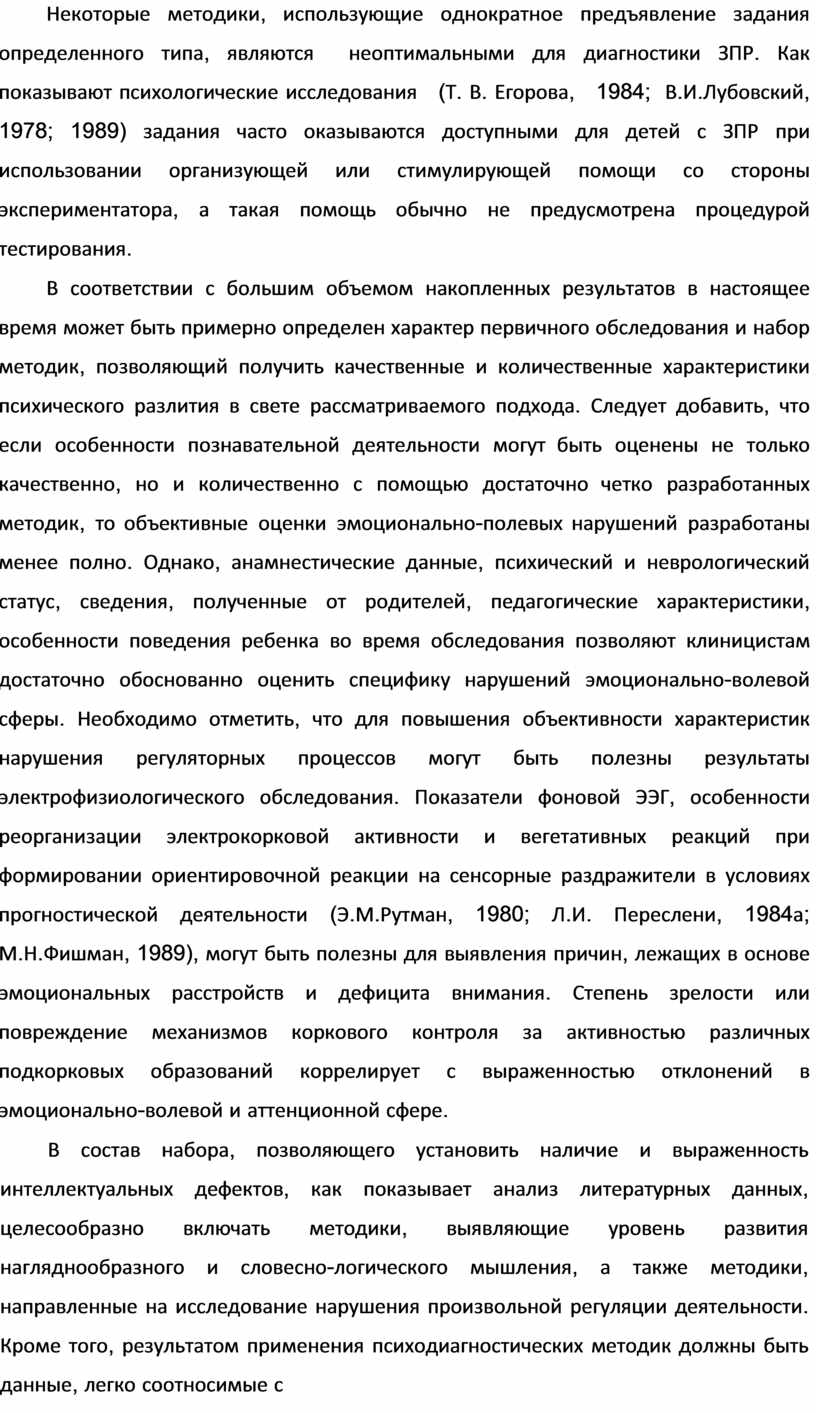 Некоторые методики, использующие однократное предъявление задания определенного типа, являются неоптимальными для диагностики ЗПР. Как показывают психологические исследования (Т. В. Егорова, 1984; В.И.Лубовский, 1978; 1989) задания часто оказываются доступными для детей с ЗПР при использовании организующей или стимулирующей помощи со стороны экспериментатора, а такая помощь обычно не предусмотрена процедурой тестирования.

В соответствии с большим объемом накопленных результатов в настоящее время может быть примерно определен характер первичного обследования и набор методик, позволяющий получить качественные и количественные характеристики психического разлития в свете рассматриваемого подхода. Следует добавить, что если особенности познавательной деятельности могут быть оценены не только качественно, но и количественно с помощью достаточно четко разработанных методик, то объективные оценки эмоционально-полевых нарушений разработаны менее полно. Однако, анамнестические данные, психический и неврологический статус, сведения, полученные от родителей, педагогические характеристики, особенности поведения ребенка во время обследования позволяют клиницистам достаточно обоснованно оценить специфику нарушений эмоционально-волевой сферы. Необходимо отметить, что для повышения объективности характеристик нарушения регуляторных процессов могут быть полезны результаты электрофизиологического обследования. Показатели фоновой ЭЭГ, особенности реорганизации электрокорковой активности и вегетативных реакций при формировании ориентировочной реакции на сенсорные раздражители в условиях прогностической деятельности (Э.М.Рутман, 1980; Л.И. Переслени, 1984а; М.Н.Фишман, 1989), могут быть полезны для выявления причин, лежащих в основе эмоциональных расстройств и дефицита внимания. Степень зрелости или повреждение механизмов коркового контроля за активностью различных подкорковых образований коррелирует с выраженностью отклонений в эмоционально-волевой и аттенционной сфере.

В состав набора, позволяющего установить наличие и выраженность интеллектуальных дефектов, как показывает анализ литературных данных, целесообразно включать методики, выявляющие уровень развития нагляднообразного и словесно-логического мышления, а также методики, направленные на исследование нарушения произвольной регуляции деятельности. Кроме того, результатом применения психодиагностических методик должны быть данные, легко соотносимые с